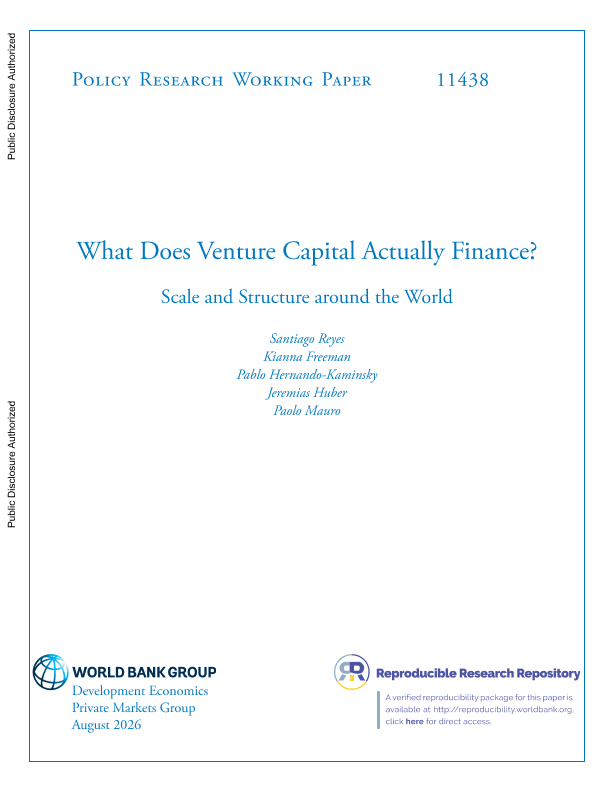 Public Disclosure Authorized

Public Disclosure Authorized

Policy Research Working Paper 11438

What Does Venture Capital Actually Finance?

Scale and Structure around the World

Santiago Reyes
Kianna Freeman
Pablo Hernando-Kaminsky
Jeremias Huber
Paolo Mauro

WORLD BANK GROUP
Development Economics
Private Markets Group
August 2026

Reproducible Research Repository

A verified reproducibility package for this paper is available at http://reproducibility.worldbank.org, click here for direct access.